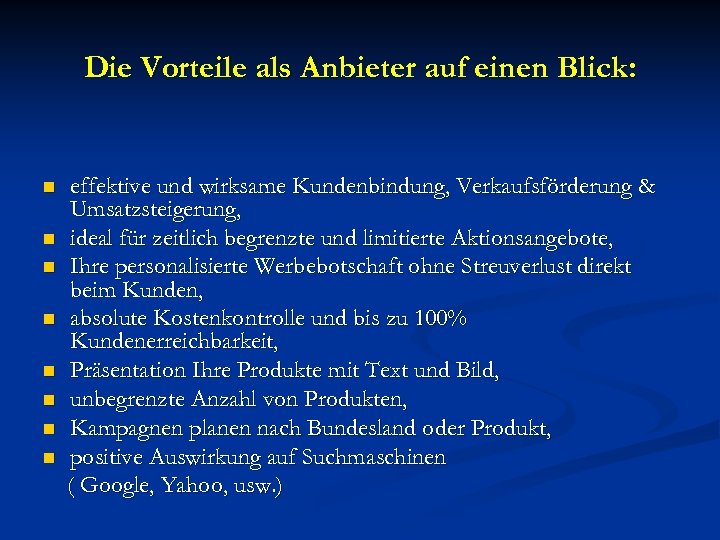 Die Vorteile als Anbieter auf einen Blick:

- effektive und wirksame Kundenbindung, Verkaufsförderung & Umsatzsteigerung,
- ideal für zeitlich begrenzte und limitierte Aktionsangebote,
- Ihre personalisierte Werbebotschaft ohne Streuverlust direkt beim Kunden,
- absolute Kostenkontrolle und bis zu 100% Kundenerreichbarkeit,
- Präsentation Ihre Produkte mit Text und Bild,
- unbegrenzte Anzahl von Produkten,
- Kampagnen planen nach Bundesland oder Produkt,
- positive Auswirkung auf Suchmaschinen ( Google, Yahoo, usw.)